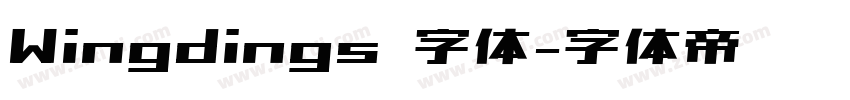 Wingdings 字体-字体帝